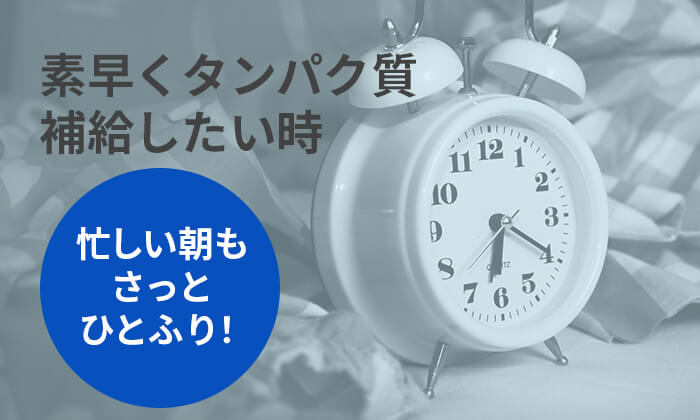 素早くタンパク質
補給したい時

忙しい朝も
さっと
ひとふり!

12
1
2
3
4
5
6
7
8
9
10
11
QUARTZ